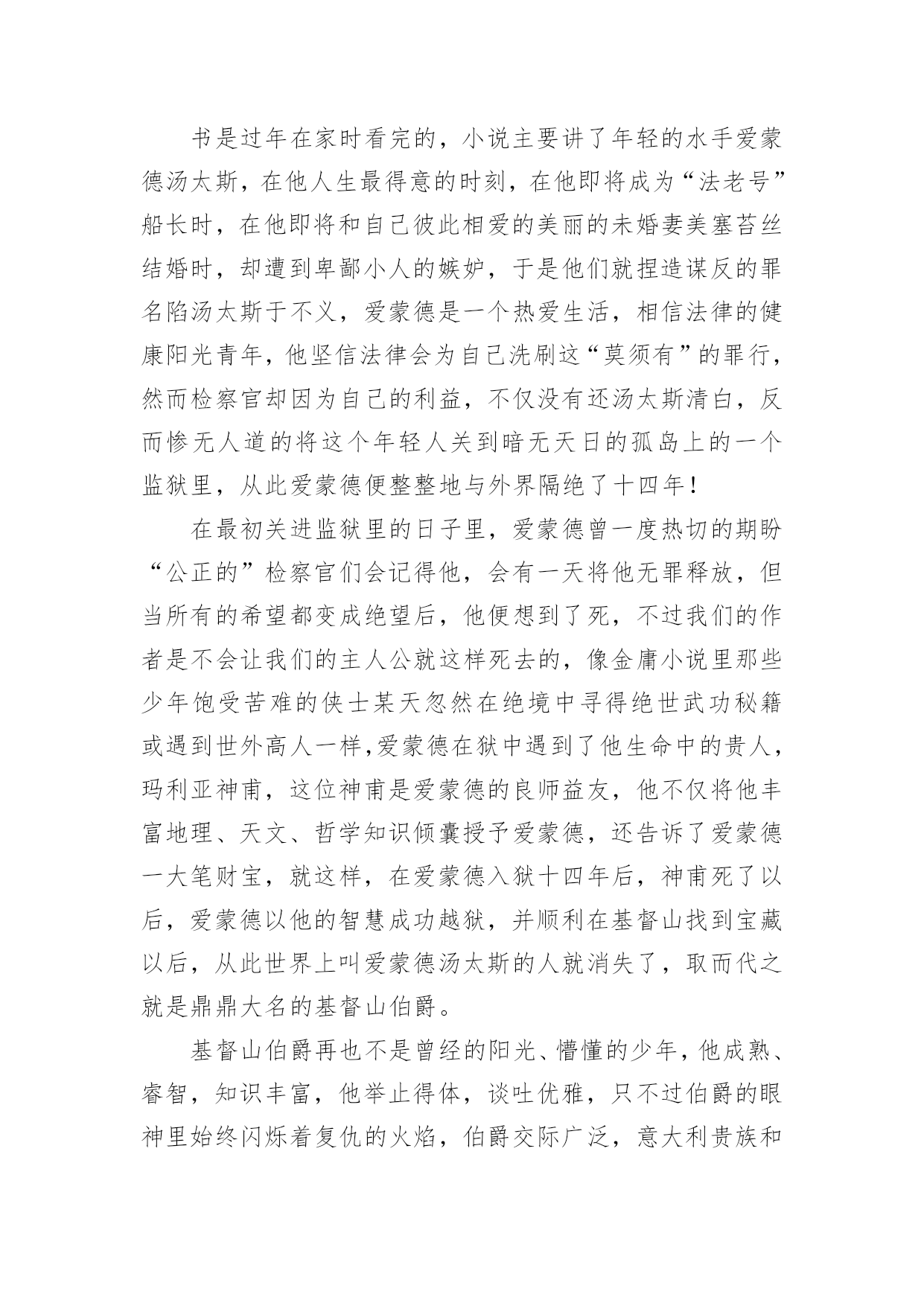 书是过年在家时看完的，小说主要讲了年轻的水手爱蒙德汤太斯，在他人生最得意的时刻，在他即将成为“法老号”船长时，在他即将和自己彼此相爱的美丽的未婚妻美塞苔丝结婚时，却遭到卑鄙小人的嫉妒，于是他们就捏造谋反的罪名陷汤太斯于不义，爱蒙德是一个热爱生活，相信法律的健康阳光青年，他坚信法律会为自己洗刷这“莫须有”的罪行，然而检察官却因为自己的利益，不仅没有还汤太斯清白，反而惨无人道的将这个年轻人关到暗无天日的孤岛上的一个监狱里，从此爱蒙德便整整地与外界隔绝了十四年！

在最初关进监狱里的日子里，爱蒙德曾一度热切的期盼“公正的”检察官们会记得他，会有一天将他无罪释放，但当所有的希望都变成绝望后，他便想到了死，不过我们的作者是不会让我们的主人公就这样死去的，像金庸小说里那些少年饱受苦难的侠士某天忽然在绝境中寻得绝世武功秘籍或遇到世外高人一样,爱蒙德在狱中遇到了他生命中的贵人，玛利亚神甫，这位神甫是爱蒙德的良师益友，他不仅将他丰富地理、天文、哲学知识倾囊授予爱蒙德，还告诉了爱蒙德一大笔财宝，就这样，在爱蒙德入狱十四年后，神甫死了以后，爱蒙德以他的智慧成功越狱，并顺利在基督山找到宝藏以后，从此世界上叫爱蒙德汤太斯的人就消失了，取而代之就是鼎鼎大名的基督山伯爵。

基督山伯爵再也不是曾经的阳光、懵懂的少年，他成熟、睿智，知识丰富，他举止得体，谈吐优雅，只不过伯爵的眼神里始终闪烁着复仇的火焰，伯爵交际广泛，意大利贵族和